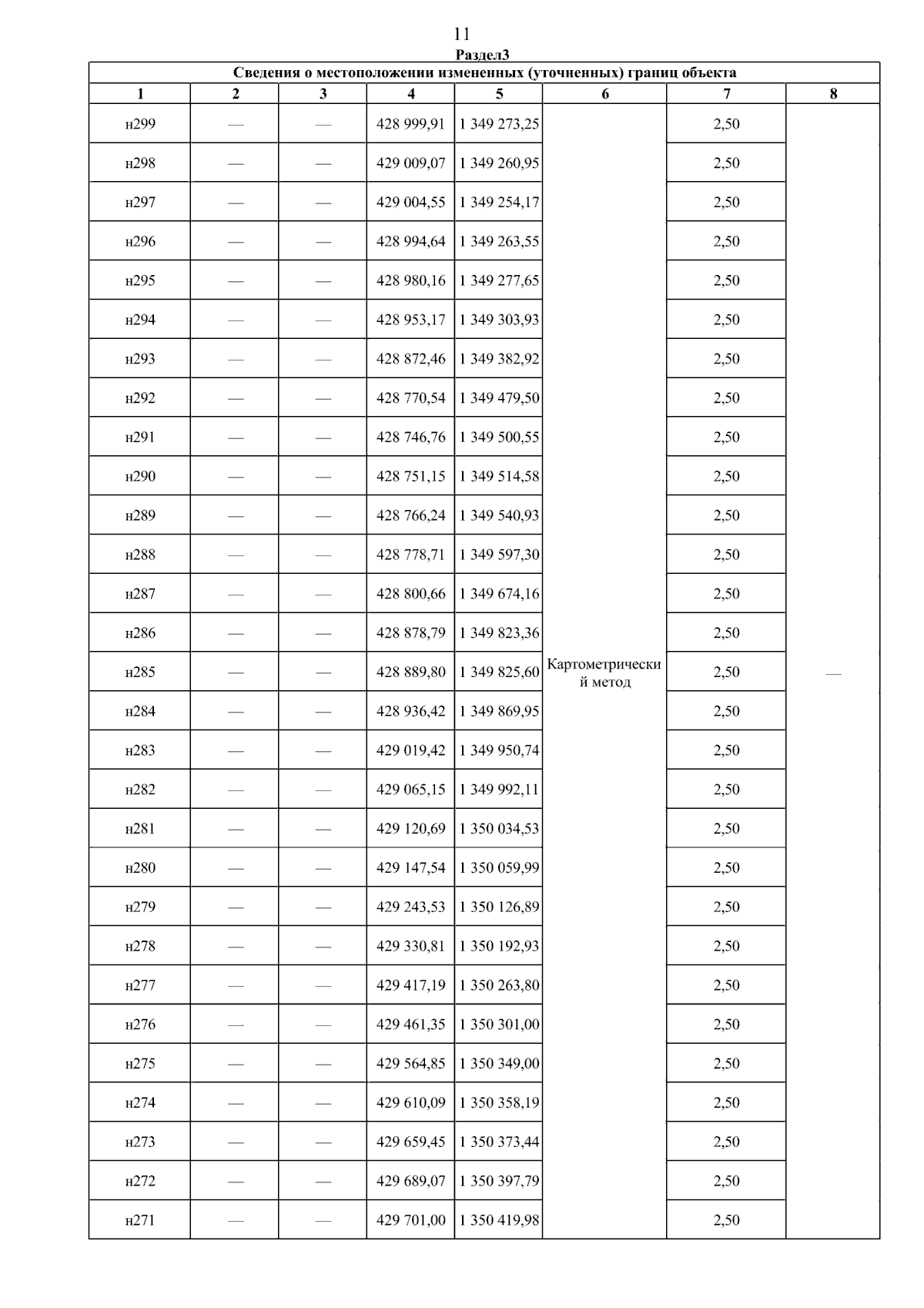 11

Раздел3

Сведения о местоположении измененных (уточненных) границ объекта

| 1 | 2 | 3 | 4 | 5 | 6 | 7 | 8 |
|---|---|---|---|---|---|---|---|
| н299 | — | — | 428 999,91 | 1 349 273,25 | Картометрический метод | 2,50 | — |
| н298 | — | — | 429 009,07 | 1 349 260,95 | | 2,50 | |
| н297 | — | — | 429 004,55 | 1 349 254,17 | | 2,50 | |
| н296 | — | — | 428 994,64 | 1 349 263,55 | | 2,50 | |
| н295 | — | — | 428 980,16 | 1 349 277,65 | | 2,50 | |
| н294 | — | — | 428 953,17 | 1 349 303,93 | | 2,50 | |
| н293 | — | — | 428 872,46 | 1 349 382,92 | | 2,50 | |
| н292 | — | — | 428 770,54 | 1 349 479,50 | | 2,50 | |
| н291 | — | — | 428 746,76 | 1 349 500,55 | | 2,50 | |
| н290 | — | — | 428 751,15 | 1 349 514,58 | | 2,50 | |
| н289 | — | — | 428 766,24 | 1 349 540,93 | | 2,50 | |
| н288 | — | — | 428 778,71 | 1 349 597,30 | | 2,50 | |
| н287 | — | — | 428 800,66 | 1 349 674,16 | | 2,50 | |
| н286 | — | — | 428 878,79 | 1 349 823,36 | | 2,50 | |
| н285 | — | — | 428 889,80 | 1 349 825,60 | | 2,50 | |
| н284 | — | — | 428 936,42 | 1 349 869,95 | | 2,50 | |
| н283 | — | — | 429 019,42 | 1 349 950,74 | | 2,50 | |
| н282 | — | — | 429 065,15 | 1 349 992,11 | | 2,50 | |
| н281 | — | — | 429 120,69 | 1 350 034,53 | | 2,50 | |
| н280 | — | — | 429 147,54 | 1 350 059,99 | | 2,50 | |
| н279 | — | — | 429 243,53 | 1 350 126,89 | | 2,50 | |
| н278 | — | — | 429 330,81 | 1 350 192,93 | | 2,50 | |
| н277 | — | — | 429 417,19 | 1 350 263,80 | | 2,50 | |
| н276 | — | — | 429 461,35 | 1 350 301,00 | | 2,50 | |
| н275 | — | — | 429 564,85 | 1 350 349,00 | | 2,50 | |
| н274 | — | — | 429 610,09 | 1 350 358,19 | | 2,50 | |
| н273 | — | — | 429 659,45 | 1 350 373,44 | | 2,50 | |
| н272 | — | — | 429 689,07 | 1 350 397,79 | | 2,50 | |
| н271 | — | — | 429 701,00 | 1 350 419,98 | | 2,50 | |